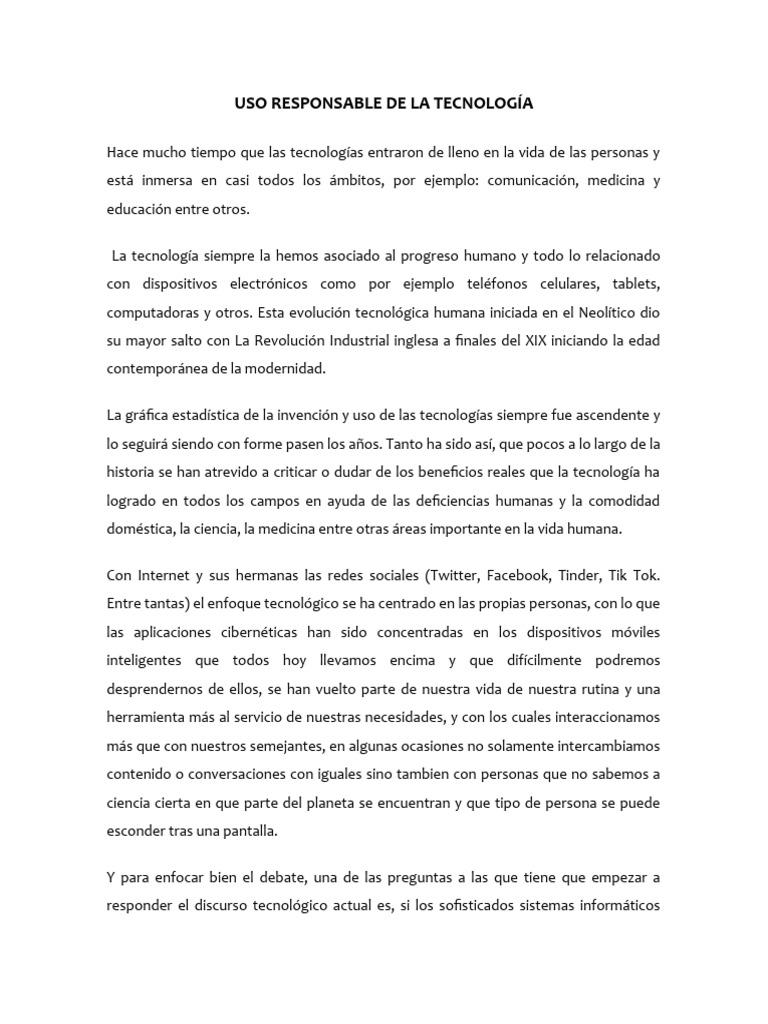 USO RESPONSABLE DE LA TECNOLOGÍA

Hace mucho tiempo que las tecnologías entraron de lleno en la vida de las personas y está inmersa en casi todos los ámbitos, por ejemplo: comunicación, medicina y educación entre otros.

La tecnología siempre la hemos asociado al progreso humano y todo lo relacionado con dispositivos electrónicos como por ejemplo teléfonos celulares, tablets, computadoras y otros. Esta evolución tecnológica humana iniciada en el Neolítico dio su mayor salto con La Revolución Industrial inglesa a finales del XIX iniciando la edad contemporánea de la modernidad.

La gráfica estadística de la invención y uso de las tecnologías siempre fue ascendente y lo seguirá siendo con forme pasen los años. Tanto ha sido así, que pocos a lo largo de la historia se han atrevido a criticar o dudar de los beneficios reales que la tecnología ha logrado en todos los campos en ayuda de las deficiencias humanas y la comodidad doméstica, la ciencia, la medicina entre otras áreas importante en la vida humana.

Con Internet y sus hermanas las redes sociales (Twitter, Facebook, Tinder, Tik Tok. Entre tantas) el enfoque tecnológico se ha centrado en las propias personas, con lo que las aplicaciones cibernéticas han sido concentradas en los dispositivos móviles inteligentes que todos hoy llevamos encima y que difícilmente podremos desprendernos de ellos, se han vuelto parte de nuestra vida de nuestra rutina y una herramienta más al servicio de nuestras necesidades, y con los cuales interaccionamos más que con nuestros semejantes, en algunas ocasiones no solamente intercambiamos contenido o conversaciones con iguales sino tambien con personas que no sabemos a ciencia cierta en que parte del planeta se encuentran y que tipo de persona se puede esconder tras una pantalla.

Y para enfocar bien el debate, una de las preguntas a las que tiene que empezar a responder el discurso tecnológico actual es, si los sofisticados sistemas informáticos